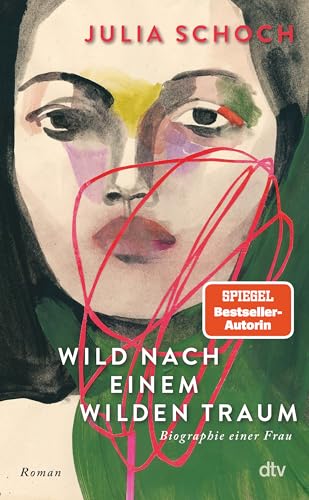 JULIA SCHOCH

SPIEGEL Bestseller-Autorin

WILD NACH EINEM WILDEN TRAUM

Biographie einer Frau

Roman

dtv